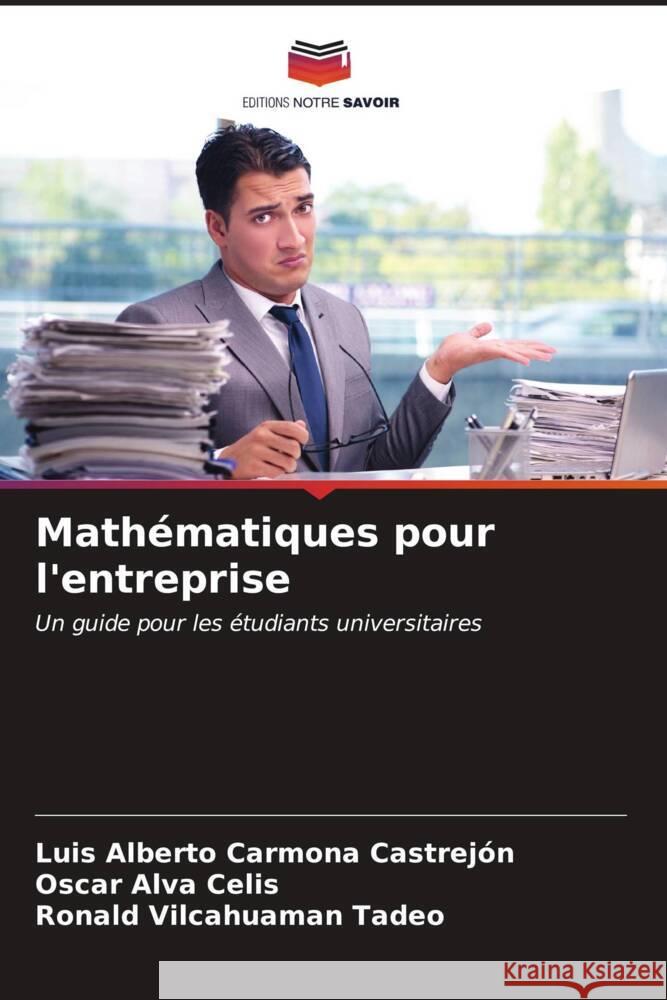 EDITIONS NOTRE SAVOIR

Mathématiques pour l'entreprise

Un guide pour les étudiants universitaires

Luis Alberto Carmona Castrejón
Oscar Alva Celis
Ronald Vilcahuaman Tadeo